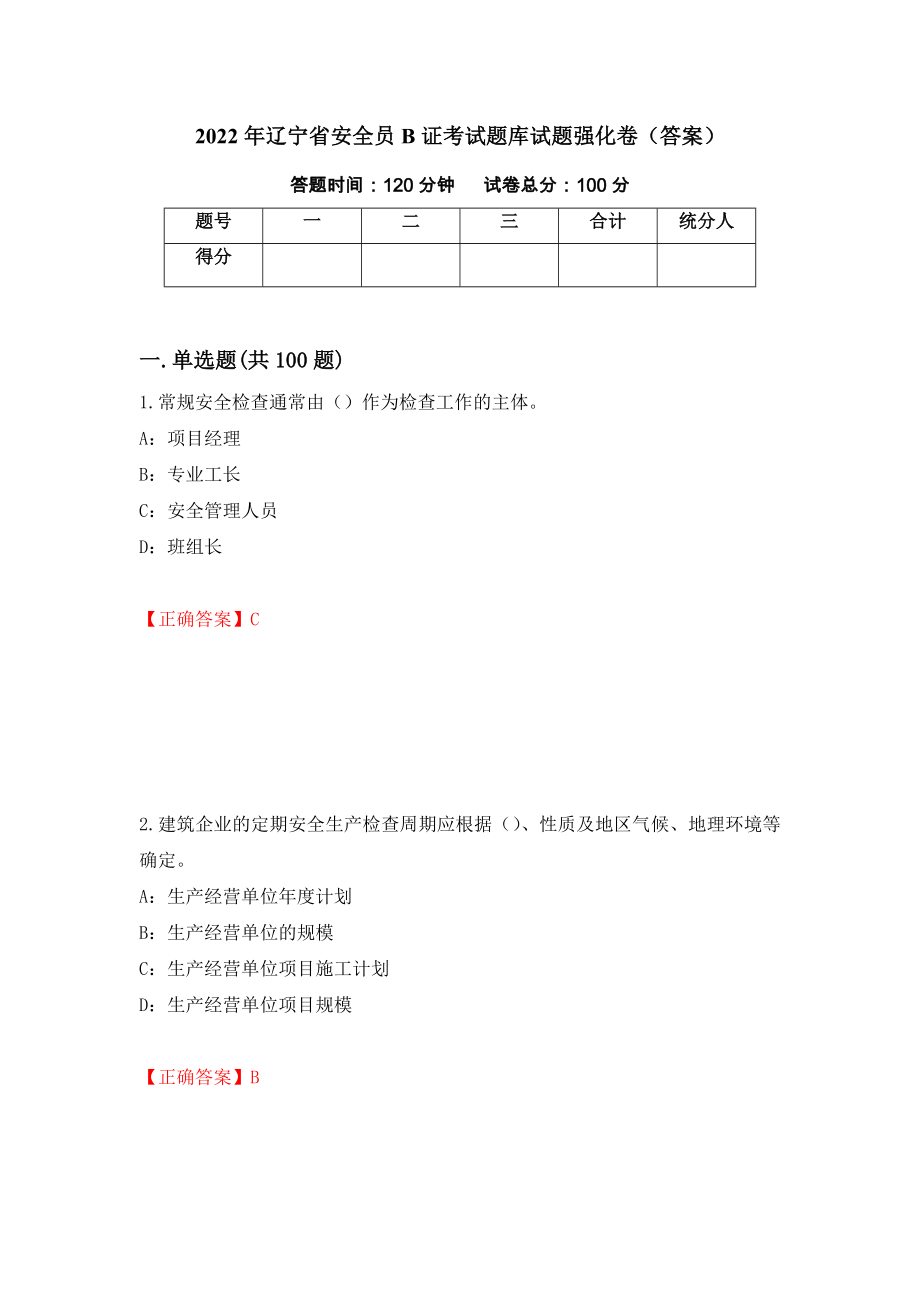 2022年辽宁省安全员B证考试题库试题强化卷（答案）

答题时间：120分钟　试卷总分：100分

| 题号 | 一 | 二 | 三 | 合计 | 统分人 |
|---|---|---|---|---|---|
| 得分 | | | | | |

一.单选题(共100题)

1.常规安全检查通常由（）作为检查工作的主体。

A：项目经理

B：专业工长

C：安全管理人员

D：班组长

【正确答案】C

2.建筑企业的定期安全生产检查周期应根据（）、性质及地区气候、地理环境等确定。

A：生产经营单位年度计划

B：生产经营单位的规模

C：生产经营单位项目施工计划

D：生产经营单位项目规模

【正确答案】B